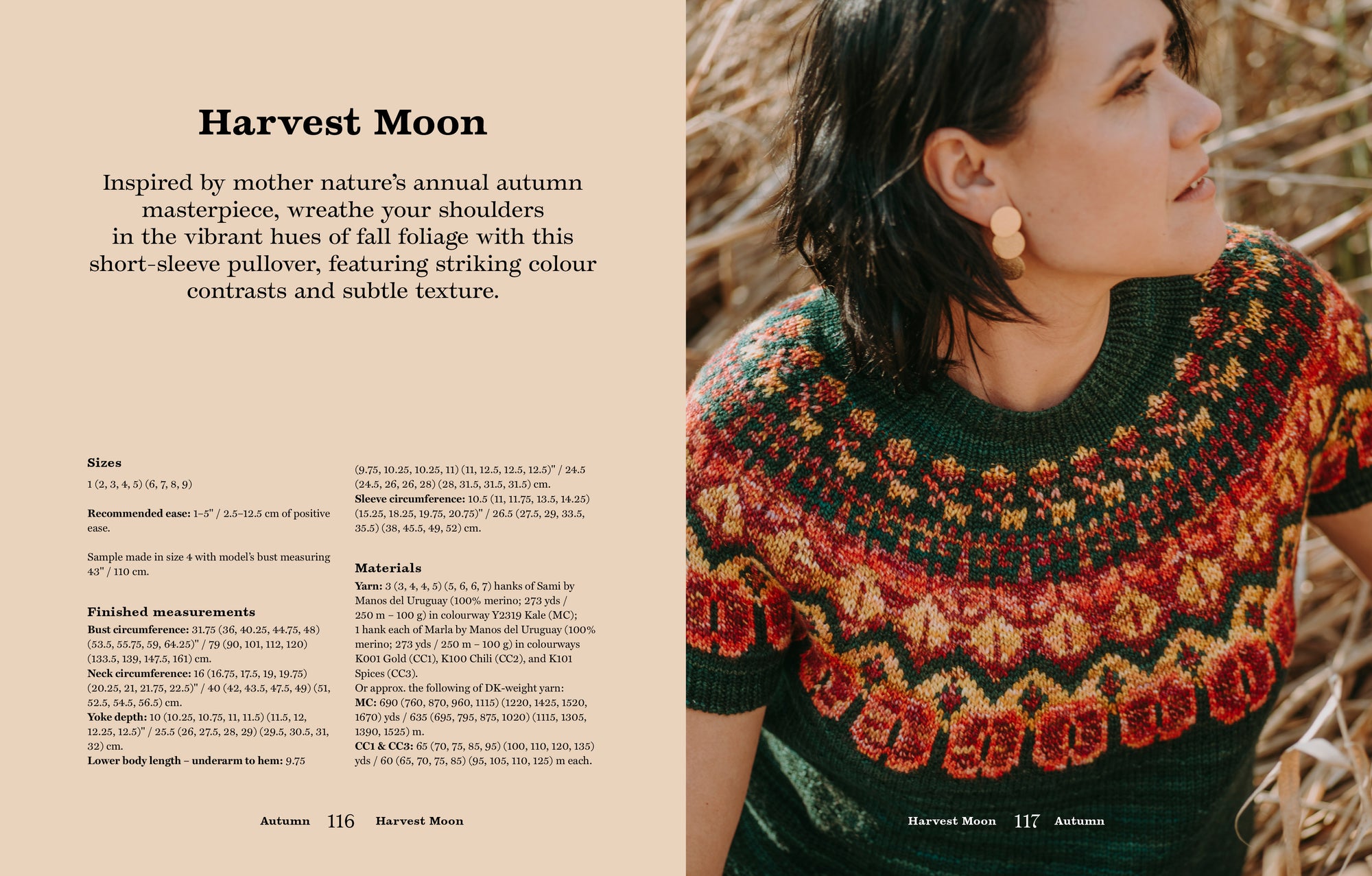 Harvest Moon

Inspired by mother nature's annual autumn masterpiece, wreathe your shoulders in the vibrant hues of fall foliage with this short-sleeve pullover, featuring striking colour contrasts and subtle texture.

Sizes
1 (2, 3, 4, 5) (6, 7, 8, 9)

Recommended ease: 1–5" / 2.5–12.5 cm of positive ease.

Sample made in size 4 with model's bust measuring 43" / 110 cm.

Finished measurements
Bust circumference: 31.75 (36, 40.25, 44.75, 48) (53.5, 55.75, 59, 64.25)" / 79 (90, 101, 112, 120) (133.5, 139, 147.5, 161) cm.
Neck circumference: 16 (16.75, 17.5, 19, 19.75) (20.25, 21, 21.75, 22.5)" / 40 (42, 43.5, 47.5, 49) (51, 52.5, 54.5, 56.5) cm.
Yoke depth: 10 (10.25, 10.75, 11, 11.5) (11.5, 12, 12.25, 12.5)" / 25.5 (26, 27.5, 28, 29) (29.5, 30.5, 31, 32) cm.
Lower body length – underarm to hem: 9.75 (9.75, 10.25, 10.25, 11) (11, 12.5, 12.5, 12.5)" / 24.5 (24.5, 26, 26, 28) (28, 31.5, 31.5, 31.5) cm.
Sleeve circumference: 10.5 (11, 11.75, 13.5, 14.25) (15.25, 18.25, 19.75, 20.75)" / 26.5 (27.5, 29, 33.5, 35.5) (38, 45.5, 49, 52) cm.

Materials
Yarn: 3 (3, 4, 4, 5) (5, 6, 6, 7) hanks of Sami by Manos del Uruguay (100% merino; 273 yds / 250 m – 100 g) in colourway Y2319 Kale (MC); 1 hank each of Marla by Manos del Uruguay (100% merino; 273 yds / 250 m – 100 g) in colourways K001 Gold (CC1), K100 Chili (CC2), and K101 Spices (CC3).
Or approx. the following of DK-weight yarn:
MC: 690 (760, 870, 960, 1115) (1220, 1425, 1520, 1670) yds / 635 (695, 795, 875, 1020) (1115, 1305, 1390, 1525) m.
CC1 & CC3: 65 (70, 75, 85, 95) (100, 110, 120, 135) yds / 60 (65, 70, 75, 85) (95, 105, 110, 125) m each.

Autumn 116 Harvest Moon

Harvest Moon 117 Autumn